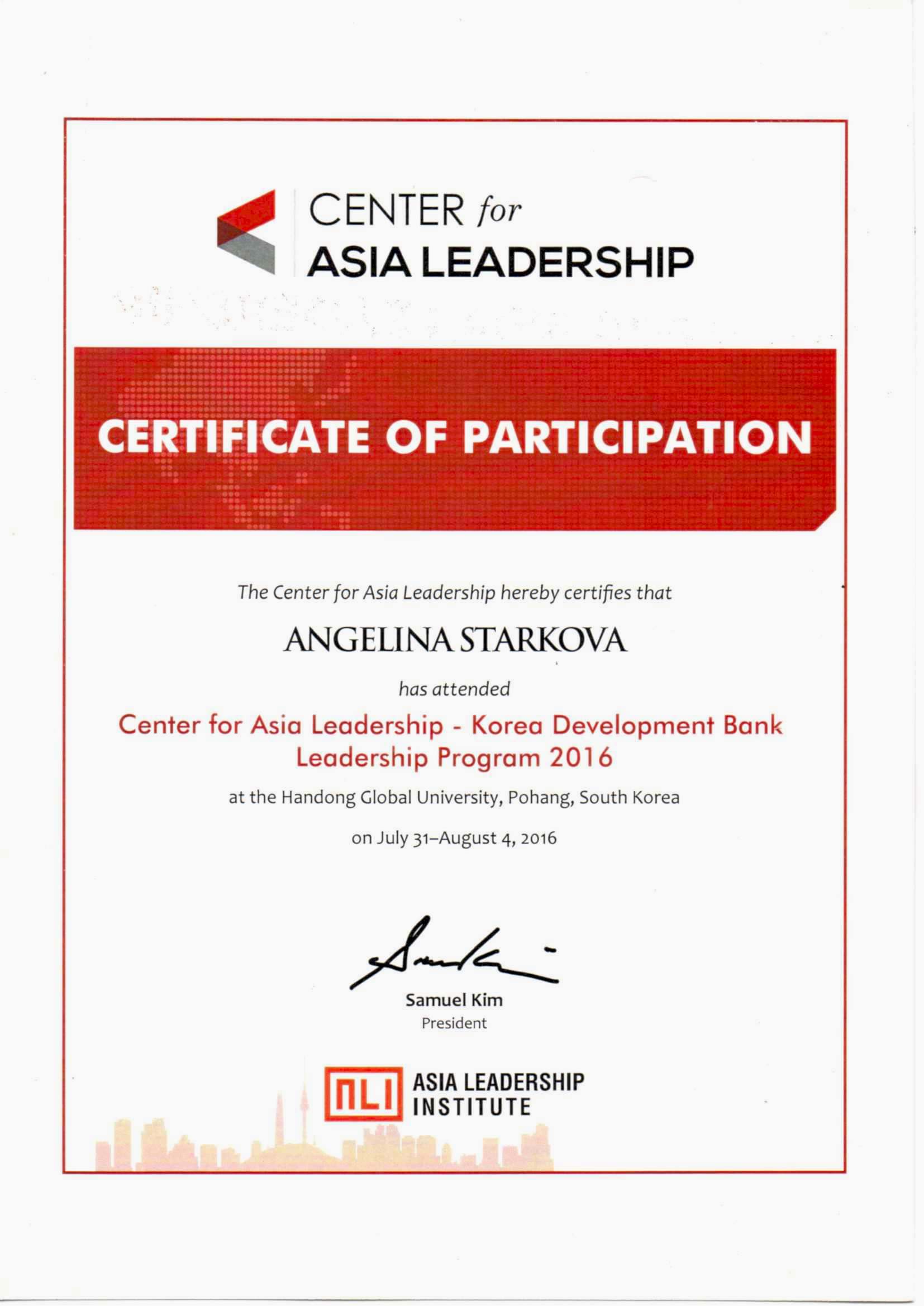 CENTER for
ASIA LEADERSHIP

CERTIFICATE OF PARTICIPATION

The Center for Asia Leadership hereby certifies that

ANGELINA STARKOVA

has attended

Center for Asia Leadership - Korea Development Bank Leadership Program 2016

at the Handong Global University, Pohang, South Korea

on July 31–August 4, 2016

Samuel Kim
President

ALI ASIA LEADERSHIP INSTITUTE